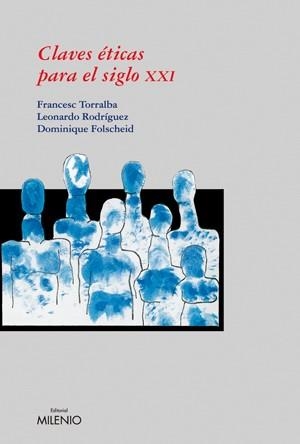 Claves éticas para el siglo XXI

Francesc Torralba
Leonardo Rodríguez
Dominique Folscheid

Editorial
MILENIO